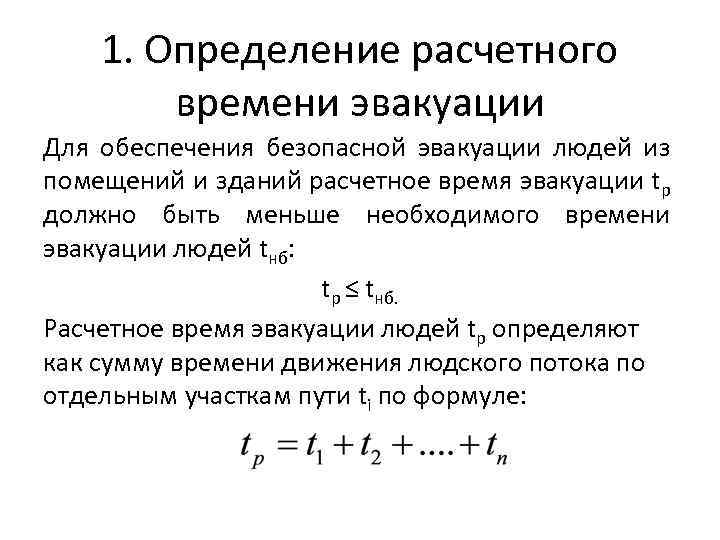 1. Определение расчетного времени эвакуации

Для обеспечения безопасной эвакуации людей из помещений и зданий расчетное время эвакуации $t_р$ должно быть меньше необходимого времени эвакуации людей $t_{нб}$:

$t_р \leq t_{нб.}$

Расчетное время эвакуации людей $t_р$ определяют как сумму времени движения людского потока по отдельным участкам пути $t_i$ по формуле:

$t_p = t_1 + t_2 + .... + t_n$